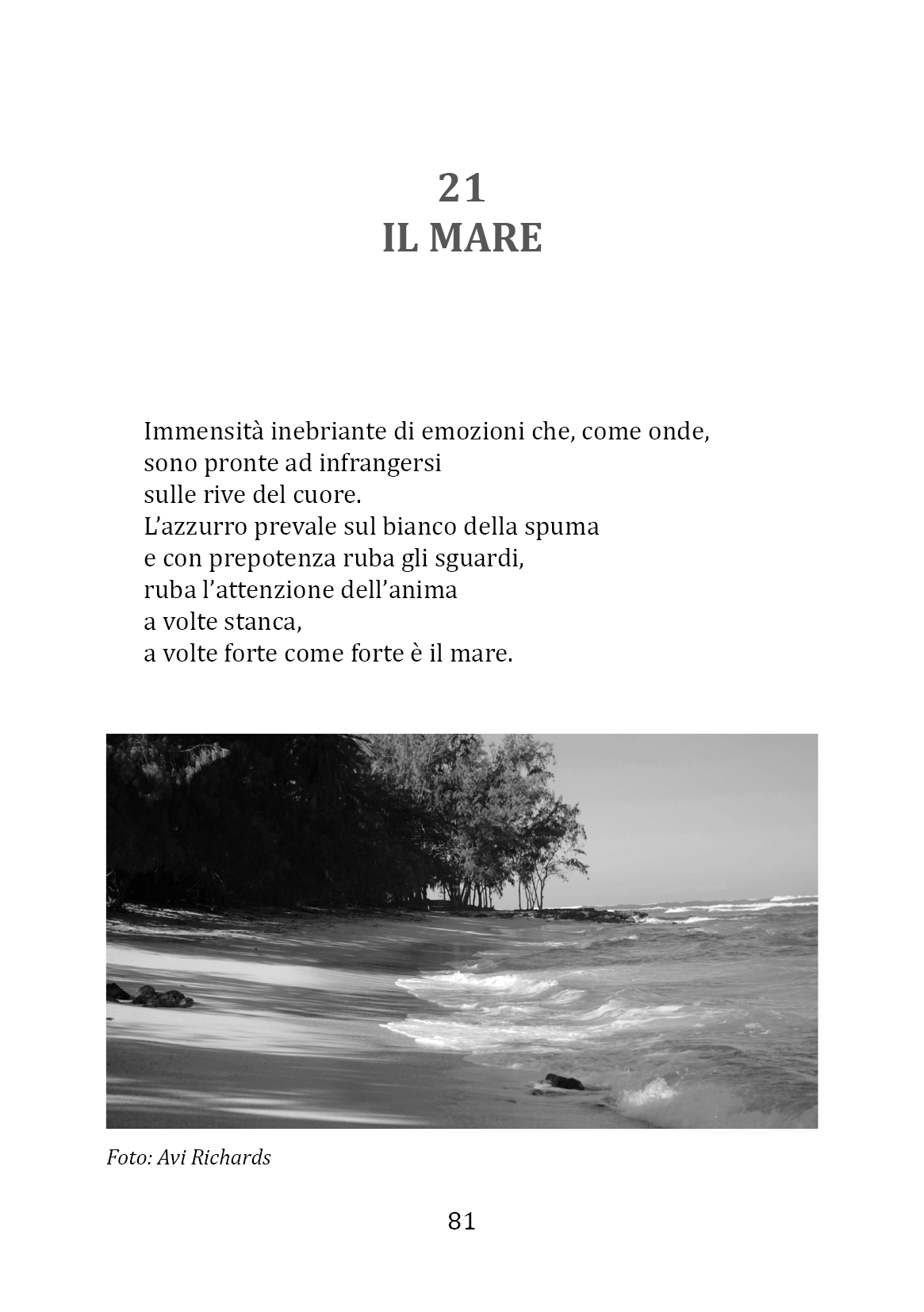 21
IL MARE

Immensità inebriante di emozioni che, come onde,
sono pronte ad infrangersi
sulle rive del cuore.
L’azzurro prevale sul bianco della spuma
e con prepotenza ruba gli sguardi,
ruba l’attenzione dell’anima
a volte stanca,
a volte forte come forte è il mare.

Foto: Avi Richards

81